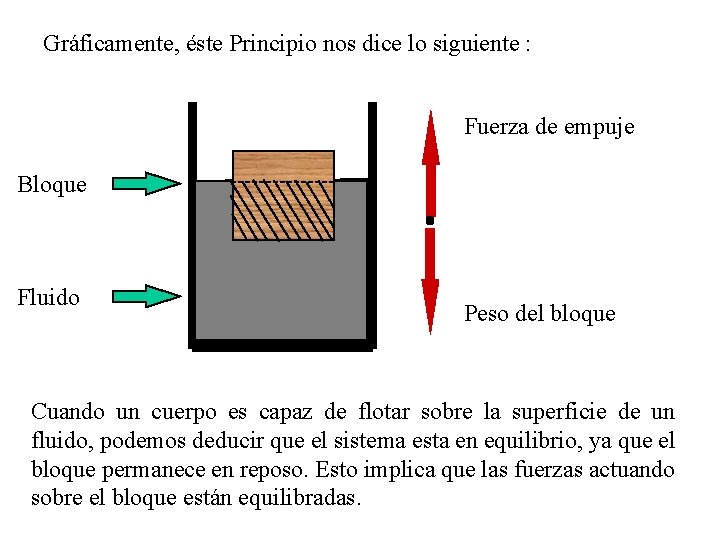 Gráficamente, éste Principio nos dice lo siguiente :

Bloque

Fluido

Fuerza de empuje

Peso del bloque

Cuando un cuerpo es capaz de flotar sobre la superficie de un fluido, podemos deducir que el sistema esta en equilibrio, ya que el bloque permanece en reposo. Esto implica que las fuerzas actuando sobre el bloque están equilibradas.